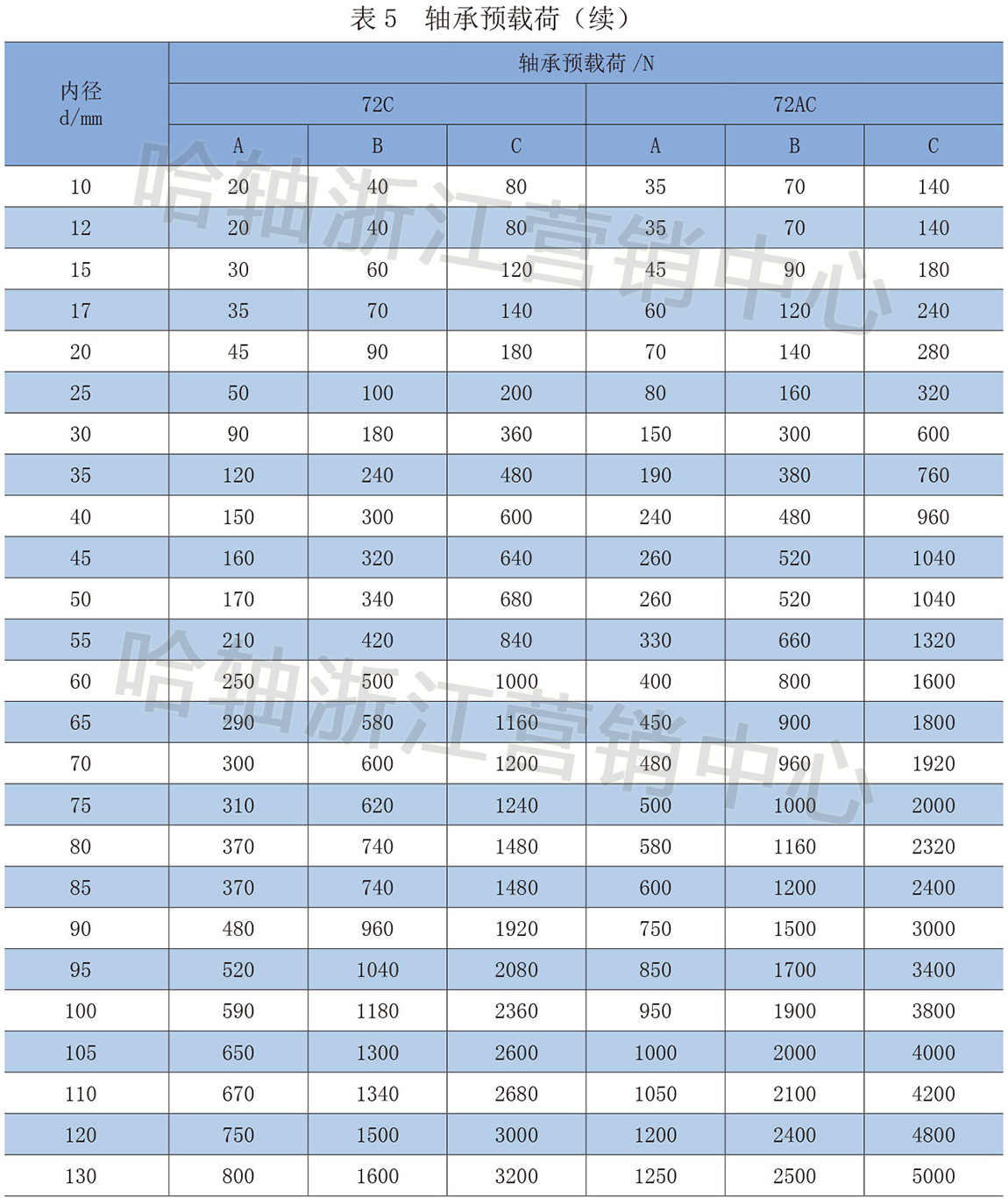 表 5　轴承预载荷（续）

| 内径 d/mm | 轴承预载荷 /N | | | | | |
|---|---|---|---|---|---|---|
| | 72C | | | 72AC | | |
| | A | B | C | A | B | C |
| 10 | 20 | 40 | 80 | 35 | 70 | 140 |
| 12 | 20 | 40 | 80 | 35 | 70 | 140 |
| 15 | 30 | 60 | 120 | 45 | 90 | 180 |
| 17 | 35 | 70 | 140 | 60 | 120 | 240 |
| 20 | 45 | 90 | 180 | 70 | 140 | 280 |
| 25 | 50 | 100 | 200 | 80 | 160 | 320 |
| 30 | 90 | 180 | 360 | 150 | 300 | 600 |
| 35 | 120 | 240 | 480 | 190 | 380 | 760 |
| 40 | 150 | 300 | 600 | 240 | 480 | 960 |
| 45 | 160 | 320 | 640 | 260 | 520 | 1040 |
| 50 | 170 | 340 | 680 | 260 | 520 | 1040 |
| 55 | 210 | 420 | 840 | 330 | 660 | 1320 |
| 60 | 250 | 500 | 1000 | 400 | 800 | 1600 |
| 65 | 290 | 580 | 1160 | 450 | 900 | 1800 |
| 70 | 300 | 600 | 1200 | 480 | 960 | 1920 |
| 75 | 310 | 620 | 1240 | 500 | 1000 | 2000 |
| 80 | 370 | 740 | 1480 | 580 | 1160 | 2320 |
| 85 | 370 | 740 | 1480 | 600 | 1200 | 2400 |
| 90 | 480 | 960 | 1920 | 750 | 1500 | 3000 |
| 95 | 520 | 1040 | 2080 | 850 | 1700 | 3400 |
| 100 | 590 | 1180 | 2360 | 950 | 1900 | 3800 |
| 105 | 650 | 1300 | 2600 | 1000 | 2000 | 4000 |
| 110 | 670 | 1340 | 2680 | 1050 | 2100 | 4200 |
| 120 | 750 | 1500 | 3000 | 1200 | 2400 | 4800 |
| 130 | 800 | 1600 | 3200 | 1250 | 2500 | 5000 |

哈轴浙江营销中心
哈轴浙江营销中心